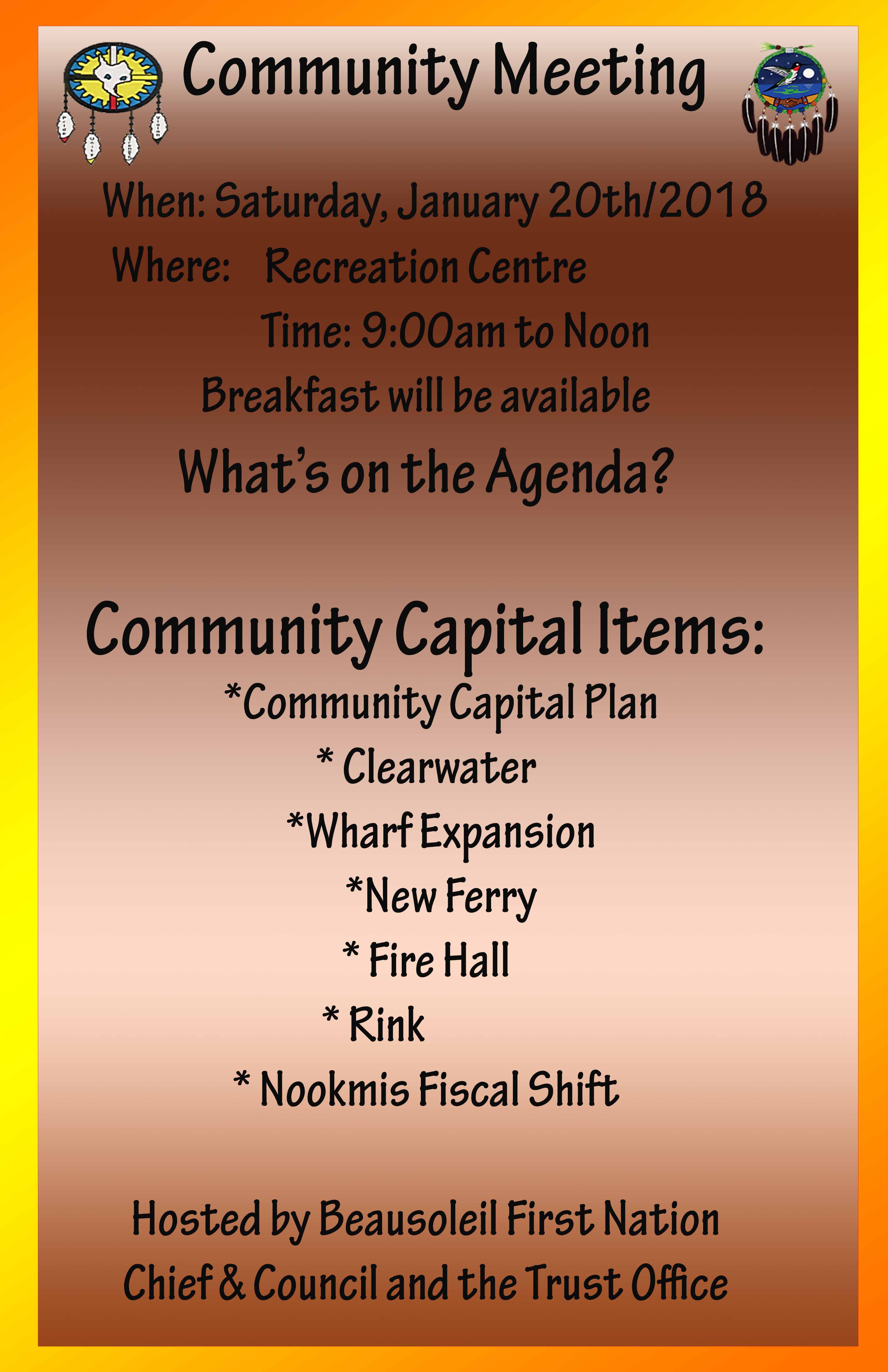 Community Meeting

When: Saturday, January 20th/2018

Where: Recreation Centre

Time: 9:00am to Noon

Breakfast will be available

What's on the Agenda?

Community Capital Items:

*Community Capital Plan

* Clearwater

*Wharf Expansion

*New Ferry

* Fire Hall

* Rink

* Nookmis Fiscal Shift

Hosted by Beausoleil First Nation Chief & Council and the Trust Office